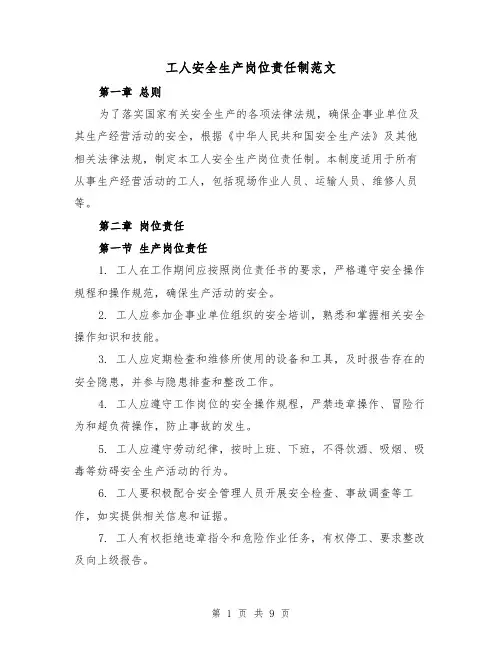 工人安全生产岗位责任制范文

第一章 总则

为了落实国家有关安全生产的各项法律法规，确保企事业单位及其生产经营活动的安全，根据《中华人民共和国安全生产法》及其他相关法律法规，制定本工人安全生产岗位责任制。本制度适用于所有从事生产经营活动的工人，包括现场作业人员、运输人员、维修人员等。

第二章 岗位责任

第一节 生产岗位责任

1. 工人在工作期间应按照岗位责任书的要求，严格遵守安全操作规程和操作规范，确保生产活动的安全。

2. 工人应参加企事业单位组织的安全培训，熟悉和掌握相关安全操作知识和技能。

3. 工人应定期检查和维修所使用的设备和工具，及时报告存在的安全隐患，并参与隐患排查和整改工作。

4. 工人应遵守工作岗位的安全操作规程，严禁违章操作、冒险行为和超负荷操作，防止事故的发生。

5. 工人应遵守劳动纪律，按时上班、下班，不得饮酒、吸烟、吸毒等妨碍安全生产活动的行为。

6. 工人要积极配合安全管理人员开展安全检查、事故调查等工作，如实提供相关信息和证据。

7. 工人有权拒绝违章指令和危险作业任务，有权停工、要求整改及向上级报告。

第 1 页 共 9 页